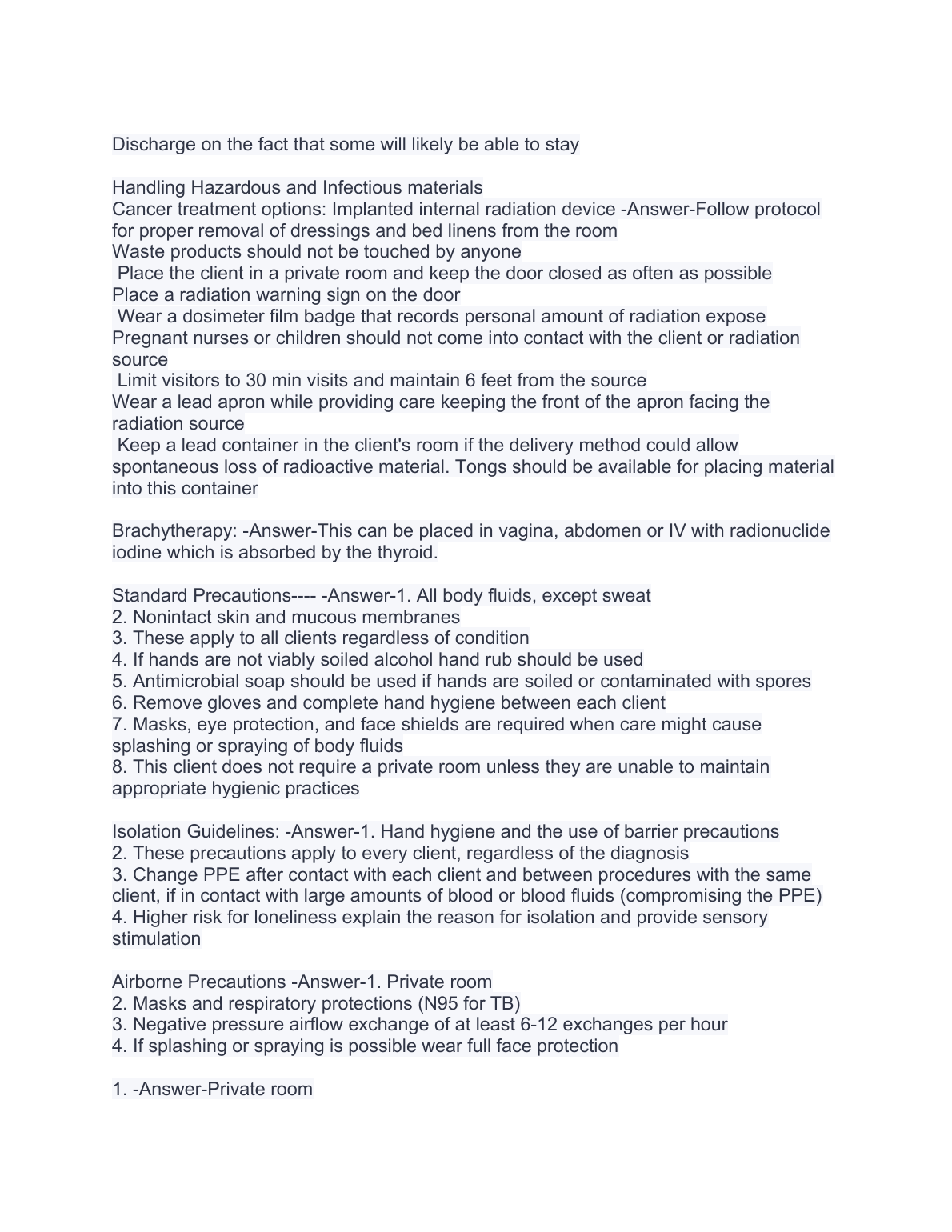 Discharge on the fact that some will likely be able to stay

Handling Hazardous and Infectious materials
Cancer treatment options: Implanted internal radiation device -Answer-Follow protocol for proper removal of dressings and bed linens from the room
Waste products should not be touched by anyone
Place the client in a private room and keep the door closed as often as possible
Place a radiation warning sign on the door
Wear a dosimeter film badge that records personal amount of radiation expose
Pregnant nurses or children should not come into contact with the client or radiation source
Limit visitors to 30 min visits and maintain 6 feet from the source
Wear a lead apron while providing care keeping the front of the apron facing the radiation source
Keep a lead container in the client's room if the delivery method could allow spontaneous loss of radioactive material. Tongs should be available for placing material into this container

Brachytherapy: -Answer-This can be placed in vagina, abdomen or IV with radionuclide iodine which is absorbed by the thyroid.

Standard Precautions---- -Answer-1. All body fluids, except sweat
2. Nonintact skin and mucous membranes
3. These apply to all clients regardless of condition
4. If hands are not viably soiled alcohol hand rub should be used
5. Antimicrobial soap should be used if hands are soiled or contaminated with spores
6. Remove gloves and complete hand hygiene between each client
7. Masks, eye protection, and face shields are required when care might cause splashing or spraying of body fluids
8. This client does not require a private room unless they are unable to maintain appropriate hygienic practices

Isolation Guidelines: -Answer-1. Hand hygiene and the use of barrier precautions
2. These precautions apply to every client, regardless of the diagnosis
3. Change PPE after contact with each client and between procedures with the same client, if in contact with large amounts of blood or blood fluids (compromising the PPE)
4. Higher risk for loneliness explain the reason for isolation and provide sensory stimulation

Airborne Precautions -Answer-1. Private room
2. Masks and respiratory protections (N95 for TB)
3. Negative pressure airflow exchange of at least 6-12 exchanges per hour
4. If splashing or spraying is possible wear full face protection

1. -Answer-Private room